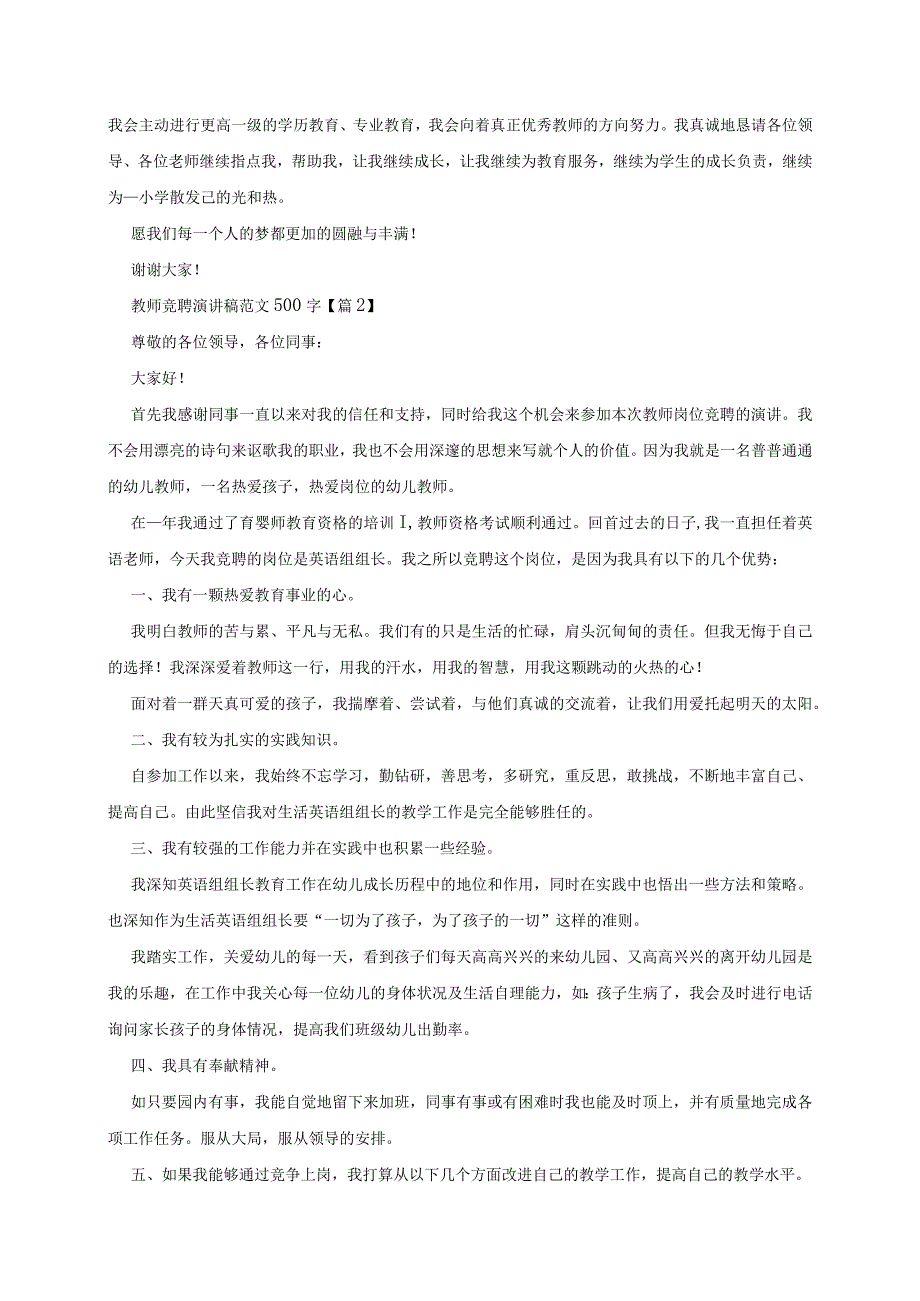 我会主动进行更高一级的学历教育、专业教育，我会向着真正优秀教师的方向努力。我真诚地恳请各位领导、各位老师继续指点我，帮助我，让我继续成长，让我继续为教育服务，继续为学生的成长负责，继续为一小学散发己的光和热。

愿我们每一个人的梦都更加的圆融与丰满！

谢谢大家！

教师竞聘演讲稿范文500字【篇2】

尊敬的各位领导，各位同事：

大家好！

首先我感谢同事一直以来对我的信任和支持，同时给我这个机会来参加本次教师岗位竞聘的演讲。我不会用漂亮的诗句来讴歌我的职业，我也不会用深邃的思想来写就个人的价值。因为我就是一名普普通通的幼儿教师，一名热爱孩子，热爱岗位的幼儿教师。

在一年我通过了育婴师教育资格的培训I，教师资格考试顺利通过。回首过去的日子，我一直担任着英语老师，今天我竞聘的岗位是英语组组长。我之所以竞聘这个岗位，是因为我具有以下的几个优势：

一、我有一颗热爱教育事业的心。

我明白教师的苦与累、平凡与无私。我们有的只是生活的忙碌，肩头沉甸甸的责任。但我无悔于自己的选择！我深深爱着教师这一行，用我的汗水，用我的智慧，用我这颗跳动的火热的心！

面对着一群天真可爱的孩子，我揣摩着、尝试着，与他们真诚的交流着，让我们用爱托起明天的太阳。

二、我有较为扎实的实践知识。

自参加工作以来，我始终不忘学习，勤钻研，善思考，多研究，重反思，敢挑战，不断地丰富自己、提高自己。由此坚信我对生活英语组组长的教学工作是完全能够胜任的。

三、我有较强的工作能力并在实践中也积累一些经验。

我深知英语组组长教育工作在幼儿成长历程中的地位和作用，同时在实践中也悟出一些方法和策略。也深知作为生活英语组组长要“一切为了孩子，为了孩子的一切”这样的准则。

我踏实工作，关爱幼儿的每一天，看到孩子们每天高高兴兴的来幼儿园、又高高兴兴的离开幼儿园是我的乐趣，在工作中我关心每一位幼儿的身体状况及生活自理能力，如：孩子生病了，我会及时进行电话询问家长孩子的身体情况，提高我们班级幼儿出勤率。

四、我具有奉献精神。

如只要园内有事，我能自觉地留下来加班，同事有事或有困难时我也能及时顶上，并有质量地完成各项工作任务。服从大局，服从领导的安排。

五、如果我能够通过竞争上岗，我打算从以下几个方面改进自己的教学工作，提高自己的教学水平。